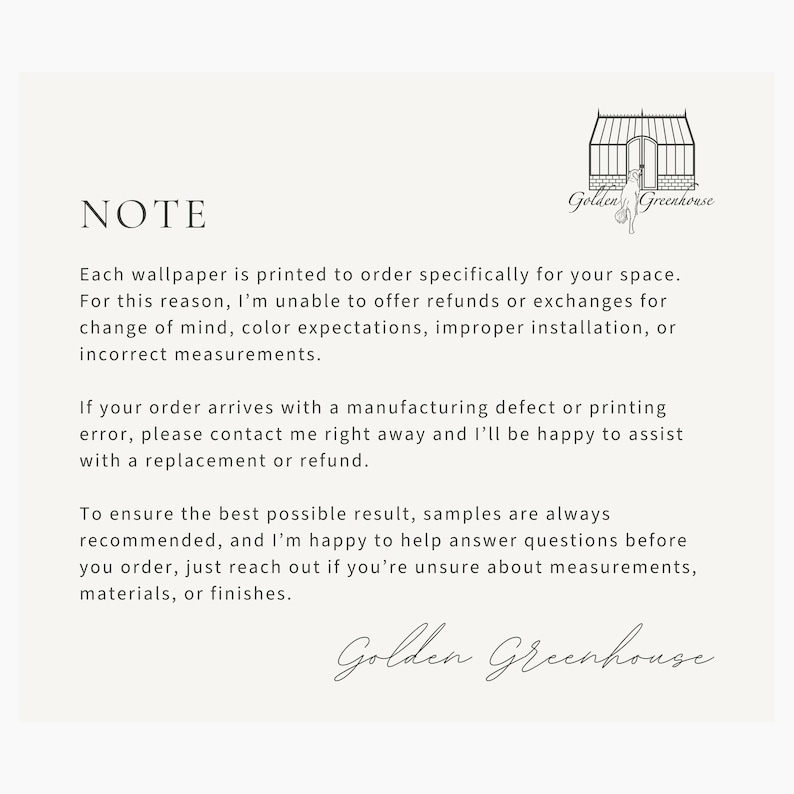 Golden Greenhouse

NOTE

Each wallpaper is printed to order specifically for your space. For this reason, I'm unable to offer refunds or exchanges for change of mind, color expectations, improper installation, or incorrect measurements.

If your order arrives with a manufacturing defect or printing error, please contact me right away and I'll be happy to assist with a replacement or refund.

To ensure the best possible result, samples are always recommended, and I'm happy to help answer questions before you order, just reach out if you're unsure about measurements, materials, or finishes.

Golden Greenhouse